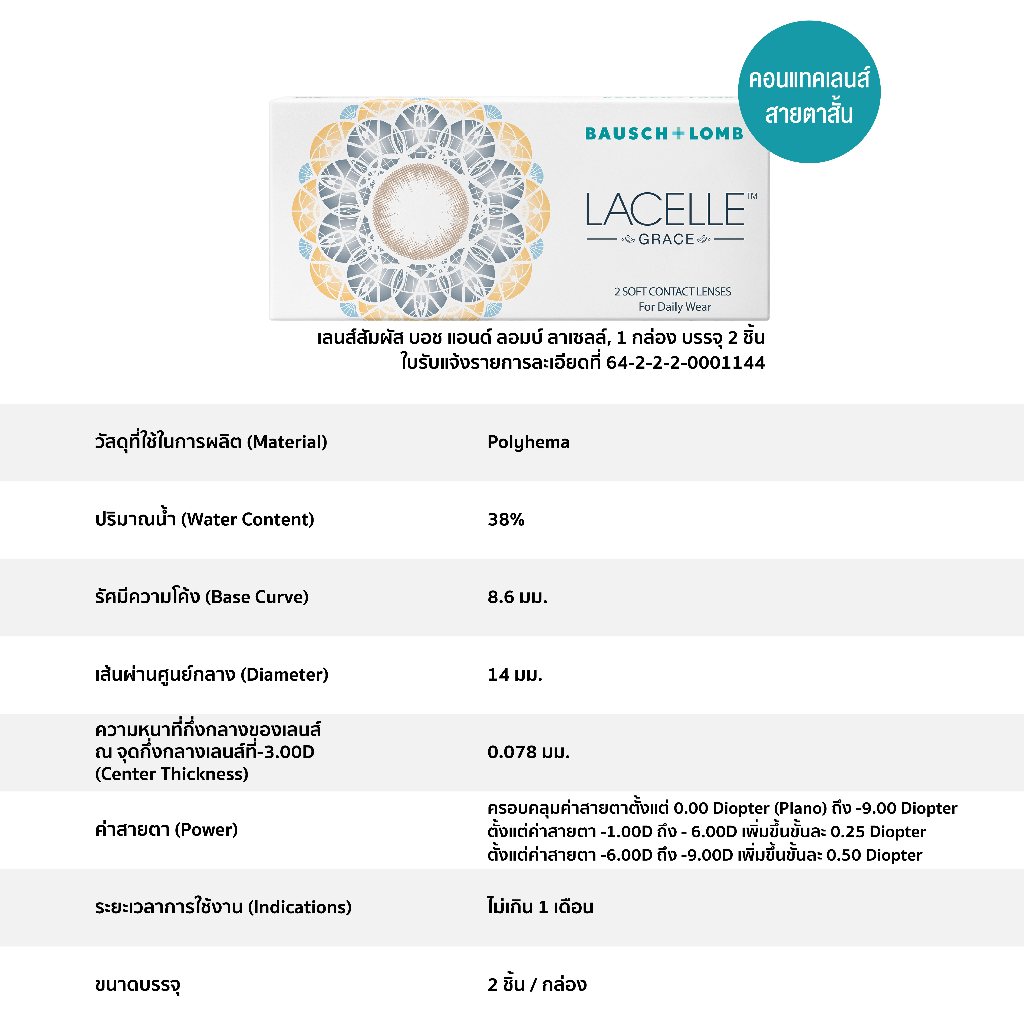 คอนแทคเลนส์ สายตาสั้น

BAUSCH+LOMB

LACELLE™
GRACE

2 SOFT CONTACT LENSES
For Daily Wear

เลนส์สัมผัส บอช แอนด์ ลอมบ์ ลาเซลล์, 1 กล่อง บรรจุ 2 ชิ้น
ใบรับแจ้งรายการละเอียดที่ 64-2-2-2-0001144

| | |
|---|---|
| วัสดุที่ใช้ในการผลิต (Material) | Polyhema |
| ปริมาณน้ำ (Water Content) | 38% |
| รัศมีความโค้ง (Base Curve) | 8.6 มม. |
| เส้นผ่านศูนย์กลาง (Diameter) | 14 มม. |
| ความหนาที่กึ่งกลางของเลนส์ ณ จุดกึ่งกลางเลนส์ที่-3.00D (Center Thickness) | 0.078 มม. |
| ค่าสายตา (Power) | ครอบคลุมค่าสายตาตั้งแต่ 0.00 Diopter (Plano) ถึง -9.00 Diopter ตั้งแต่ค่าสายตา -1.00D ถึง - 6.00D เพิ่มขึ้นขั้นละ 0.25 Diopter ตั้งแต่ค่าสายตา -6.00D ถึง -9.00D เพิ่มขึ้นขั้นละ 0.50 Diopter |
| ระยะเวลาการใช้งาน (Indications) | ไม่เกิน 1 เดือน |
| ขนาดบรรจุ | 2 ชิ้น / กล่อง |